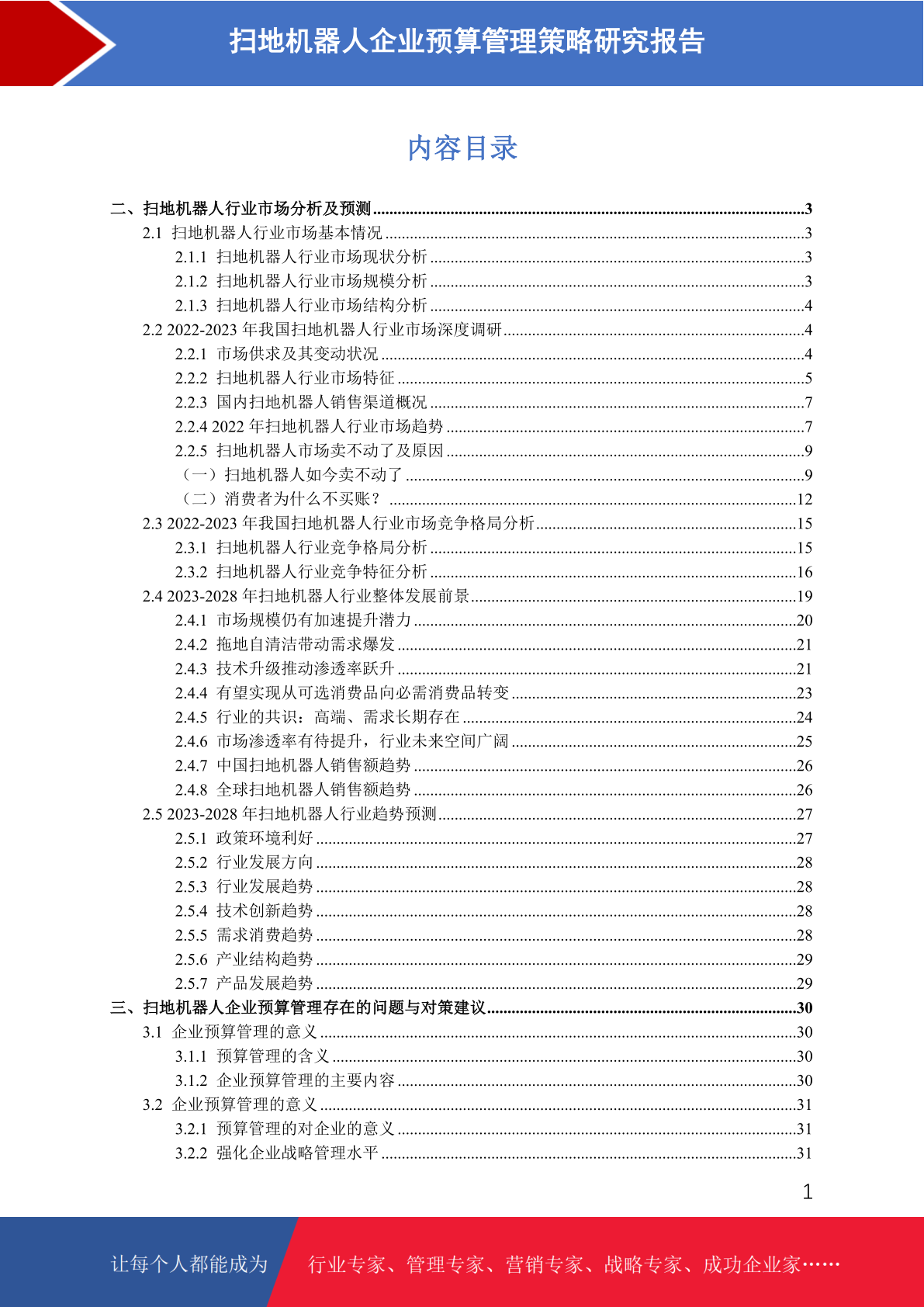 扫地机器人企业预算管理策略研究报告

内容目录

二、扫地机器人行业市场分析及预测......3
2.1 扫地机器人行业市场基本情况......3
2.1.1 扫地机器人行业市场现状分析......3
2.1.2 扫地机器人行业市场规模分析......3
2.1.3 扫地机器人行业市场结构分析......4
2.2 2022-2023 年我国扫地机器人行业市场深度调研......4
2.2.1 市场供求及其变动状况......4
2.2.2 扫地机器人行业市场特征......5
2.2.3 国内扫地机器人销售渠道概况......7
2.2.4 2022 年扫地机器人行业市场趋势......7
2.2.5 扫地机器人市场卖不动了及原因......9
（一）扫地机器人如今卖不动了......9
（二）消费者为什么不买账？......12
2.3 2022-2023 年我国扫地机器人行业市场竞争格局分析......15
2.3.1 扫地机器人行业竞争格局分析......15
2.3.2 扫地机器人行业竞争特征分析......16
2.4 2023-2028 年扫地机器人行业整体发展前景......19
2.4.1 市场规模仍有加速提升潜力......20
2.4.2 拖地自清洁带动需求爆发......21
2.4.3 技术升级推动渗透率跃升......21
2.4.4 有望实现从可选消费品向必需消费品转变......23
2.4.5 行业的共识：高端、需求长期存在......24
2.4.6 市场渗透率有待提升，行业未来空间广阔......25
2.4.7 中国扫地机器人销售额趋势......26
2.4.8 全球扫地机器人销售额趋势......26
2.5 2023-2028 年扫地机器人行业趋势预测......27
2.5.1 政策环境利好......27
2.5.2 行业发展方向......28
2.5.3 行业发展趋势......28
2.5.4 技术创新趋势......28
2.5.5 需求消费趋势......28
2.5.6 产业结构趋势......29
2.5.7 产品发展趋势......29
三、扫地机器人企业预算管理存在的问题与对策建议......30
3.1 企业预算管理的意义......30
3.1.1 预算管理的含义......30
3.1.2 企业预算管理的主要内容......30
3.2 企业预算管理的意义......31
3.2.1 预算管理的对企业的意义......31
3.2.2 强化企业战略管理水平......31

1

让每个人都能成为 行业专家、管理专家、营销专家、战略专家、成功企业家……